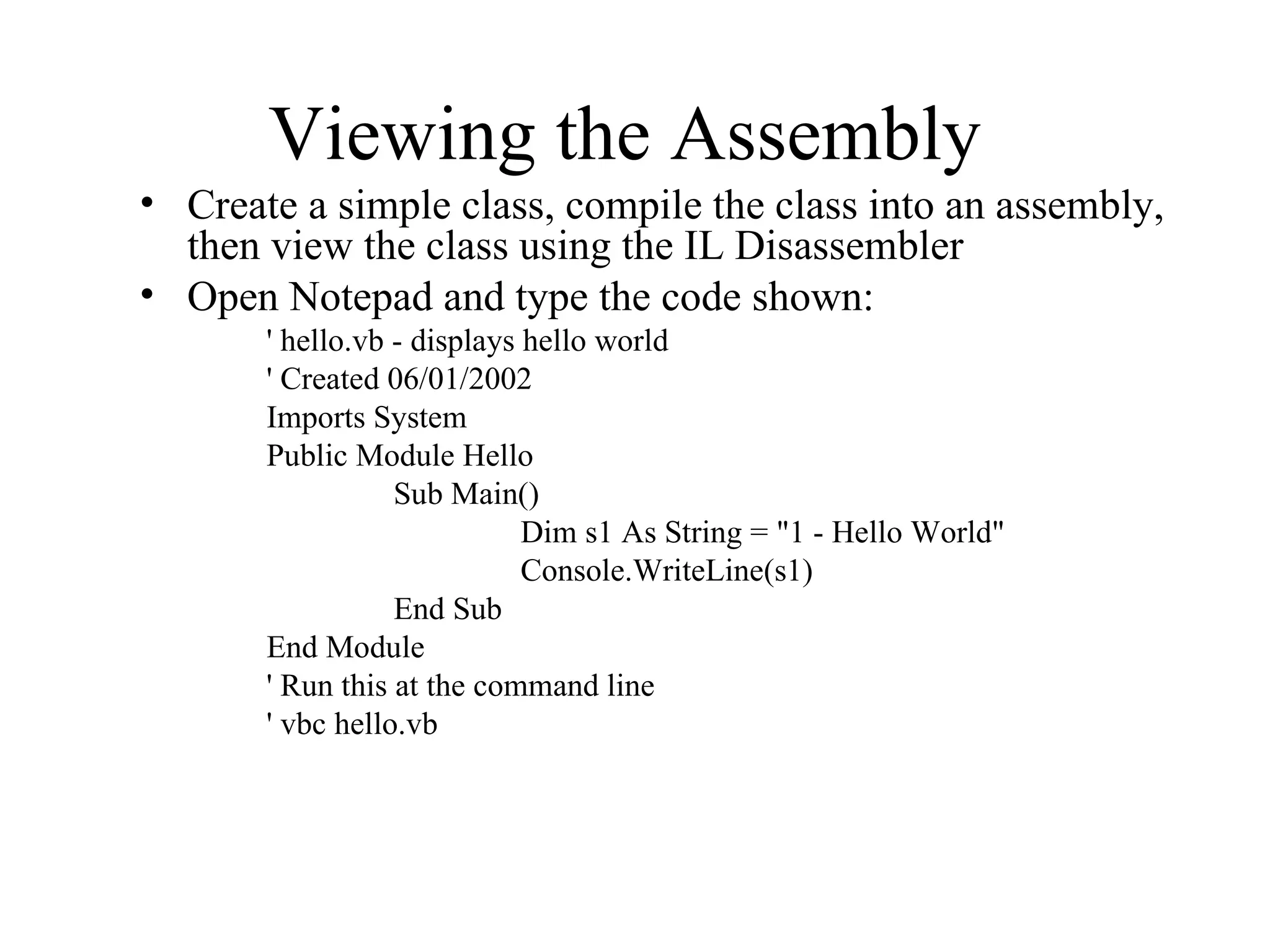 Viewing the Assembly

• Create a simple class, compile the class into an assembly, then view the class using the IL Disassembler
• Open Notepad and type the code shown:

' hello.vb - displays hello world
' Created 06/01/2002
Imports System
Public Module Hello
    Sub Main()
        Dim s1 As String = "1 - Hello World"
        Console.WriteLine(s1)
    End Sub
End Module
' Run this at the command line
' vbc hello.vb